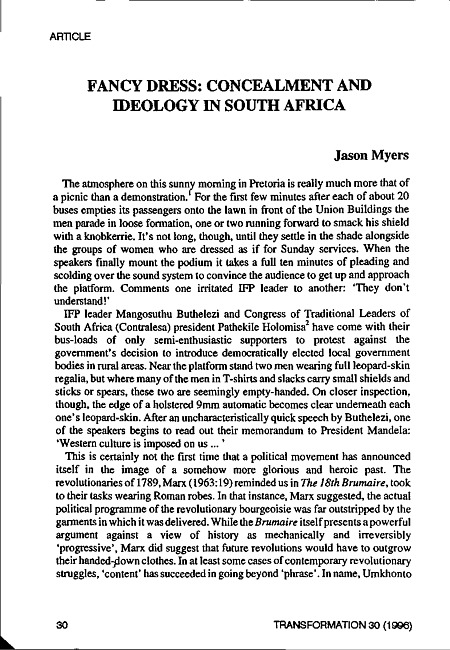 ARTICLE

FANCY DRESS: CONCEALMENT AND IDEOLOGY IN SOUTH AFRICA

Jason Myers

The atmosphere on this sunny morning in Pretoria is really much more that of a picnic than a demonstration.$^1$ For the first few minutes after each of about 20 buses empties its passengers onto the lawn in front of the Union Buildings the men parade in loose formation, one or two running forward to smack his shield with a knobkerrie. It's not long, though, until they settle in the shade alongside the groups of women who are dressed as if for Sunday services. When the speakers finally mount the podium it takes a full ten minutes of pleading and scolding over the sound system to convince the audience to get up and approach the platform. Comments one irritated IFP leader to another: 'They don't understand!'

IFP leader Mangosuthu Buthelezi and Congress of Traditional Leaders of South Africa (Contralesa) president Pathekile Holomisa$^2$ have come with their bus-loads of only semi-enthusiastic supporters to protest against the government's decision to introduce democratically elected local government bodies in rural areas. Near the platform stand two men wearing full leopard-skin regalia, but where many of the men in T-shirts and slacks carry small shields and sticks or spears, these two are seemingly empty-handed. On closer inspection, though, the edge of a holstered 9mm automatic becomes clear underneath each one's leopard-skin. After an uncharacteristically quick speech by Buthelezi, one of the speakers begins to read out their memorandum to President Mandela: 'Western culture is imposed on us ... '

This is certainly not the first time that a political movement has announced itself in the image of a somehow more glorious and heroic past. The revolutionaries of 1789, Marx (1963:19) reminded us in The 18th Brumaire, took to their tasks wearing Roman robes. In that instance, Marx suggested, the actual political programme of the revolutionary bourgeoisie was far outstripped by the garments in which it was delivered. While the Brumaire itself presents a powerful argument against a view of history as mechanically and irreversibly 'progressive', Marx did suggest that future revolutions would have to outgrow their handed-down clothes. In at least some cases of contemporary revolutionary struggles, 'content' has succeeded in going beyond 'phrase'. In name, Umkhonto

30

TRANSFORMATION 30 (1996)